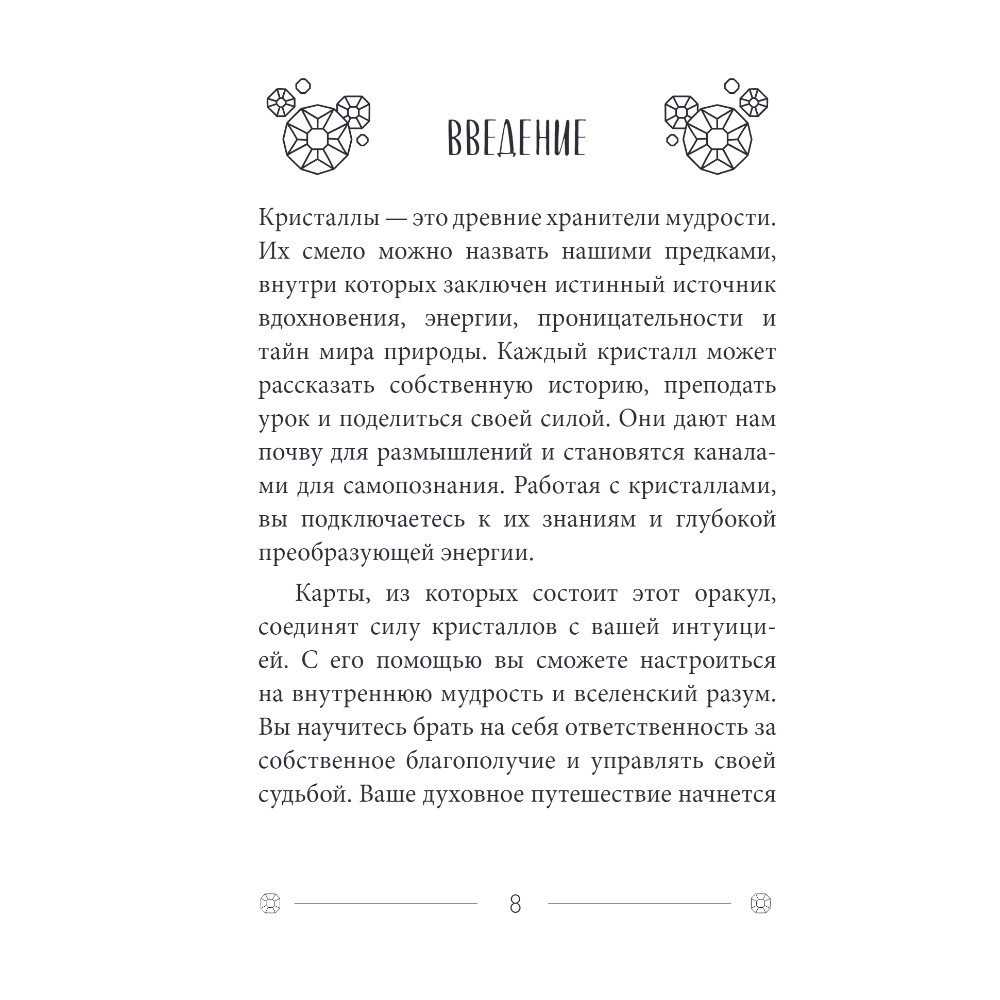 ВВЕДЕНИЕ

Кристаллы — это древние хранители мудрости. Их смело можно назвать нашими предками, внутри которых заключен истинный источник вдохновения, энергии, проницательности и тайн мира природы. Каждый кристалл может рассказать собственную историю, преподать урок и поделиться своей силой. Они дают нам почву для размышлений и становятся каналами для самопознания. Работая с кристаллами, вы подключаетесь к их знаниям и глубокой преобразующей энергии.

Карты, из которых состоит этот оракул, соединят силу кристаллов с вашей интуицией. С его помощью вы сможете настроиться на внутреннюю мудрость и вселенский разум. Вы научитесь брать на себя ответственность за собственное благополучие и управлять своей судьбой. Ваше духовное путешествие начнется

8